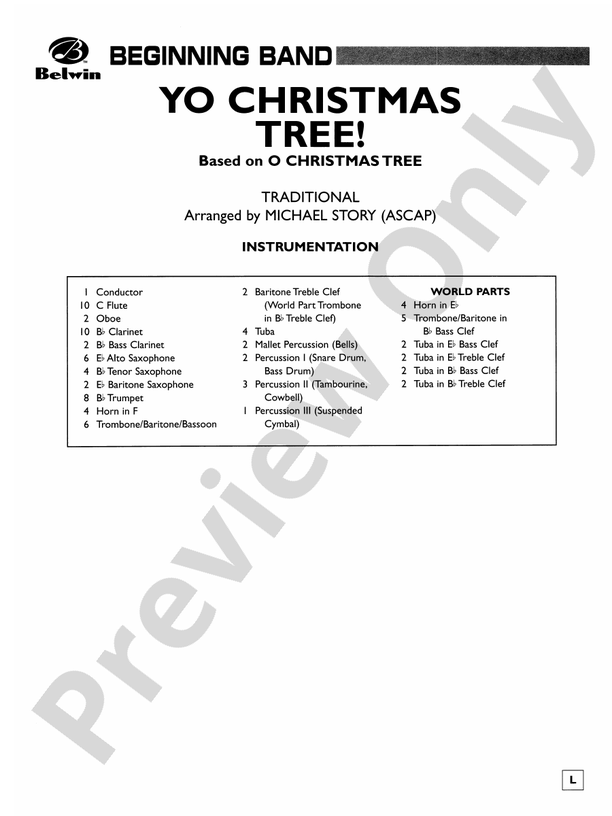 Belwin

BEGINNING BAND

YO CHRISTMAS TREE!

Based on O CHRISTMAS TREE

TRADITIONAL
Arranged by MICHAEL STORY (ASCAP)

INSTRUMENTATION

1 Conductor
10 C Flute
2 Oboe
10 B♭ Clarinet
2 B♭ Bass Clarinet
6 E♭ Alto Saxophone
4 B♭ Tenor Saxophone
2 E♭ Baritone Saxophone
8 B♭ Trumpet
4 Horn in F
6 Trombone/Baritone/Bassoon

2 Baritone Treble Clef (World Part Trombone in B♭ Treble Clef)
4 Tuba
2 Mallet Percussion (Bells)
2 Percussion I (Snare Drum, Bass Drum)
3 Percussion II (Tambourine, Cowbell)
1 Percussion III (Suspended Cymbal)

WORLD PARTS
4 Horn in E♭
5 Trombone/Baritone in B♭ Bass Clef
2 Tuba in E♭ Bass Clef
2 Tuba in E♭ Treble Clef
2 Tuba in B♭ Bass Clef
2 Tuba in B♭ Treble Clef

Preview Only

L